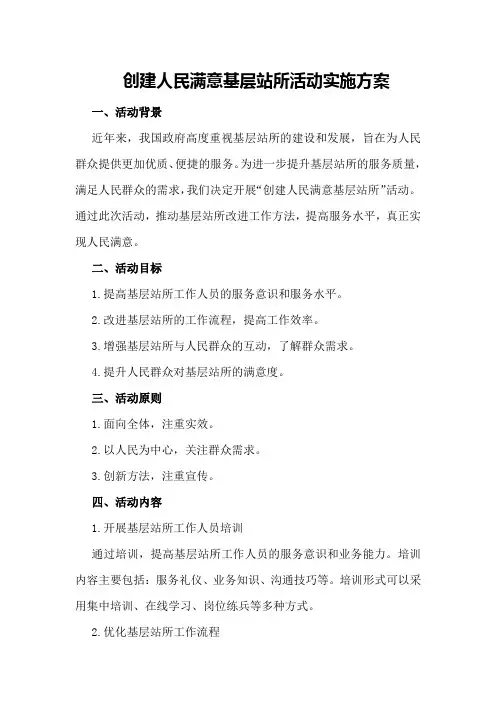 创建人民满意基层站所活动实施方案

一、活动背景

近年来，我国政府高度重视基层站所的建设和发展，旨在为人民群众提供更加优质、便捷的服务。为进一步提升基层站所的服务质量，满足人民群众的需求，我们决定开展“创建人民满意基层站所”活动。通过此次活动，推动基层站所改进工作方法，提高服务水平，真正实现人民满意。

二、活动目标

1.提高基层站所工作人员的服务意识和服务水平。

2.改进基层站所的工作流程，提高工作效率。

3.增强基层站所与人民群众的互动，了解群众需求。

4.提升人民群众对基层站所的满意度。

三、活动原则

1.面向全体，注重实效。

2.以人民为中心，关注群众需求。

3.创新方法，注重宣传。

四、活动内容

1.开展基层站所工作人员培训

通过培训，提高基层站所工作人员的服务意识和业务能力。培训内容主要包括：服务礼仪、业务知识、沟通技巧等。培训形式可以采用集中培训、在线学习、岗位练兵等多种方式。

2.优化基层站所工作流程